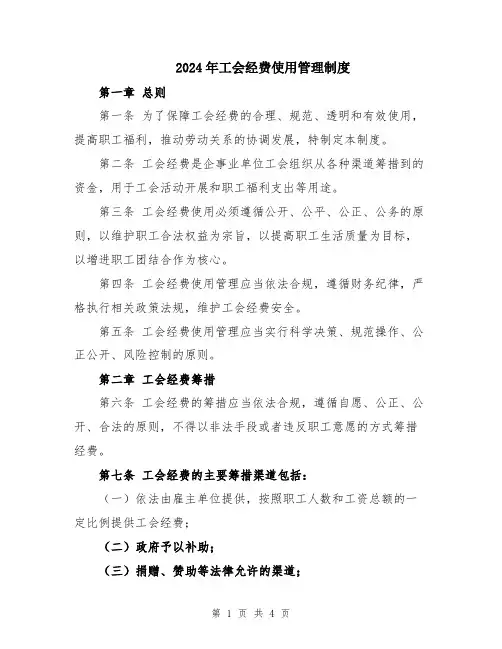 2024年工会经费使用管理制度

第一章 总则

第一条 为了保障工会经费的合理、规范、透明和有效使用，提高职工福利，推动劳动关系的协调发展，特制定本制度。

第二条 工会经费是企事业单位工会组织从各种渠道筹措到的资金，用于工会活动开展和职工福利支出等用途。

第三条 工会经费使用必须遵循公开、公平、公正、公务的原则，以维护职工合法权益为宗旨，以提高职工生活质量为目标，以增进职工团结合作为核心。

第四条 工会经费使用管理应当依法合规，遵循财务纪律，严格执行相关政策法规，维护工会经费安全。

第五条 工会经费使用管理应当实行科学决策、规范操作、公正公开、风险控制的原则。

第二章 工会经费筹措

第六条 工会经费的筹措应当依法合规，遵循自愿、公正、公开、合法的原则，不得以非法手段或者违反职工意愿的方式筹措经费。

第七条 工会经费的主要筹措渠道包括：

（一）依法由雇主单位提供，按照职工人数和工资总额的一定比例提供工会经费；

（二）政府予以补助；

（三）捐赠、赞助等法律允许的渠道；

第 1 页 共 4 页